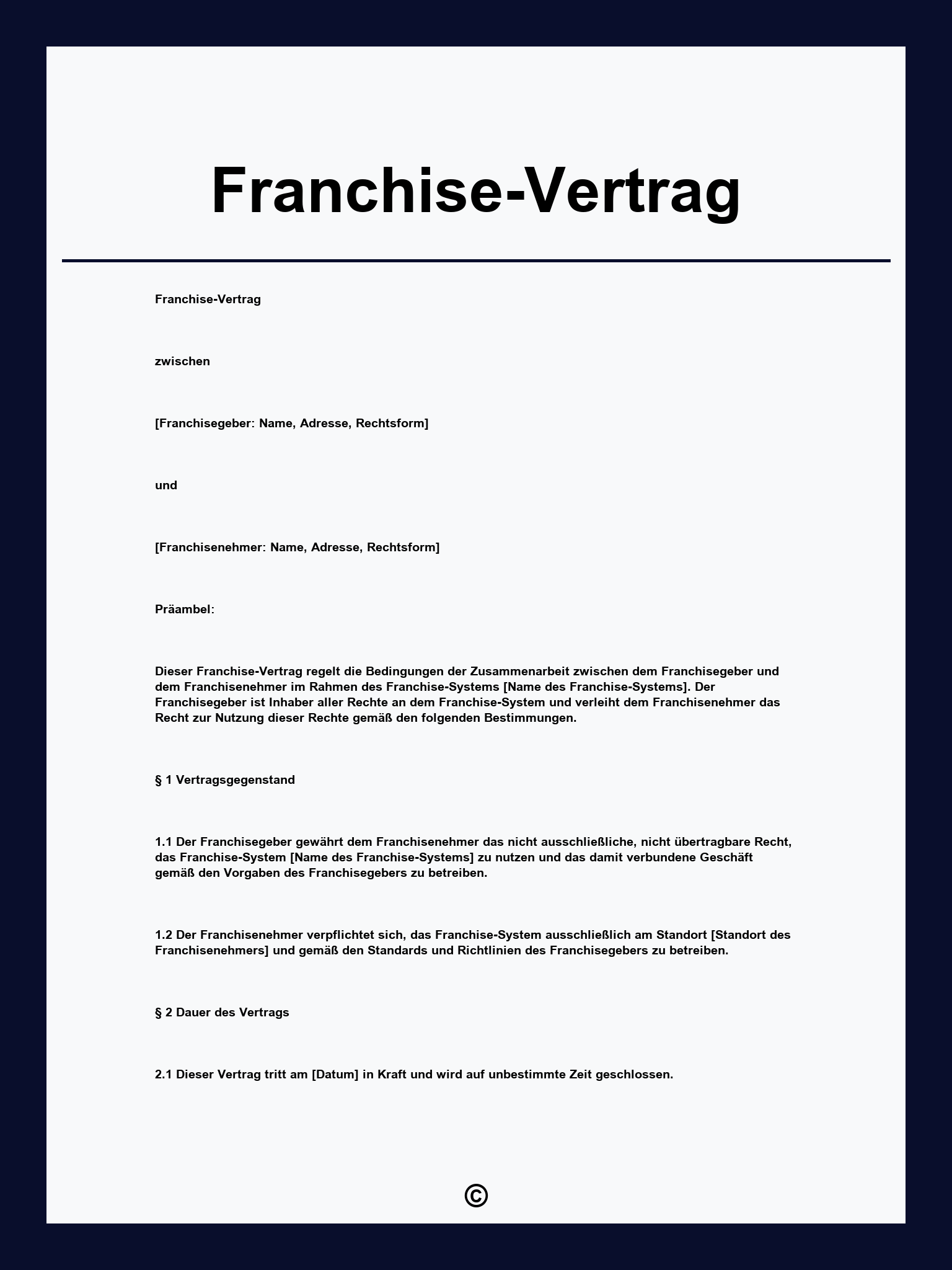 Franchise-Vertrag

Franchise-Vertrag

zwischen

[Franchisegeber: Name, Adresse, Rechtsform]

und

[Franchisenehmer: Name, Adresse, Rechtsform]

Präambel:

Dieser Franchise-Vertrag regelt die Bedingungen der Zusammenarbeit zwischen dem Franchisegeber und dem Franchisenehmer im Rahmen des Franchise-Systems [Name des Franchise-Systems]. Der Franchisegeber ist Inhaber aller Rechte an dem Franchise-System und verleiht dem Franchisenehmer das Recht zur Nutzung dieser Rechte gemäß den folgenden Bestimmungen.

§ 1 Vertragsgegenstand

1.1 Der Franchisegeber gewährt dem Franchisenehmer das nicht ausschließliche, nicht übertragbare Recht, das Franchise-System [Name des Franchise-Systems] zu nutzen und das damit verbundene Geschäft gemäß den Vorgaben des Franchisegebers zu betreiben.

1.2 Der Franchisenehmer verpflichtet sich, das Franchise-System ausschließlich am Standort [Standort des Franchisenehmers] und gemäß den Standards und Richtlinien des Franchisegebers zu betreiben.

§ 2 Dauer des Vertrags

2.1 Dieser Vertrag tritt am [Datum] in Kraft und wird auf unbestimmte Zeit geschlossen.

©